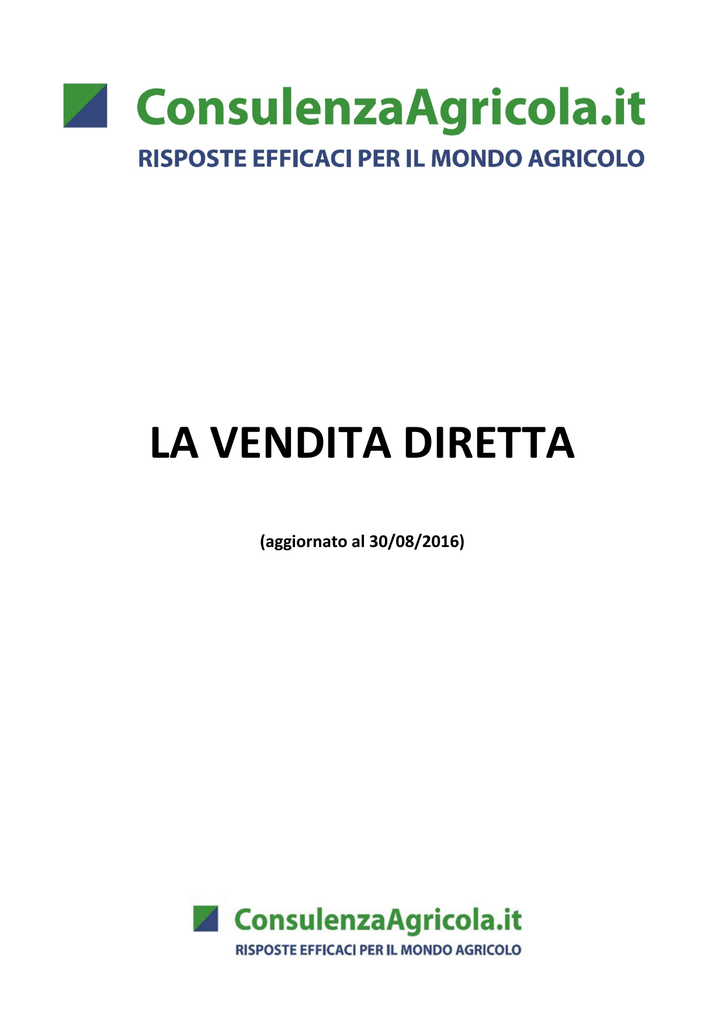 ConsulenzaAgricola.it
RISPOSTE EFFICACI PER IL MONDO AGRICOLO

LA VENDITA DIRETTA

(aggiornato al 30/08/2016)

ConsulenzaAgricola.it
RISPOSTE EFFICACI PER IL MONDO AGRICOLO